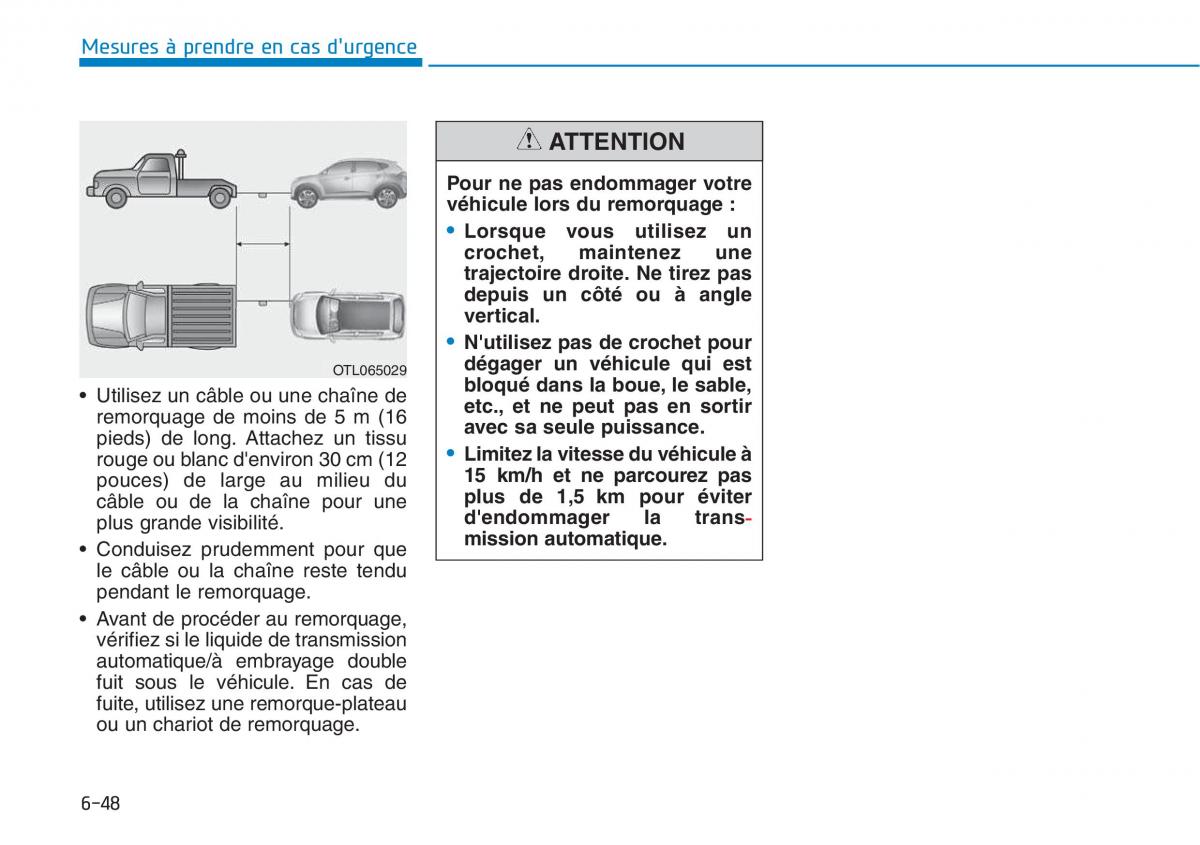 Mesures à prendre en cas d'urgence

OTL065029

• Utilisez un câble ou une chaîne de remorquage de moins de 5 m (16 pieds) de long. Attachez un tissu rouge ou blanc d'environ 30 cm (12 pouces) de large au milieu du câble ou de la chaîne pour une plus grande visibilité.

• Conduisez prudemment pour que le câble ou la chaîne reste tendu pendant le remorquage.

• Avant de procéder au remorquage, vérifiez si le liquide de transmission automatique/à embrayage double fuit sous le véhicule. En cas de fuite, utilisez une remorque-plateau ou un chariot de remorquage.

ATTENTION

Pour ne pas endommager votre véhicule lors du remorquage :

• Lorsque vous utilisez un crochet, maintenez une trajectoire droite. Ne tirez pas depuis un côté ou à angle vertical.

• N'utilisez pas de crochet pour dégager un véhicule qui est bloqué dans la boue, le sable, etc., et ne peut pas en sortir avec sa seule puissance.

• Limitez la vitesse du véhicule à 15 km/h et ne parcourez pas plus de 1,5 km pour éviter d'endommager la transmission automatique.

6-48